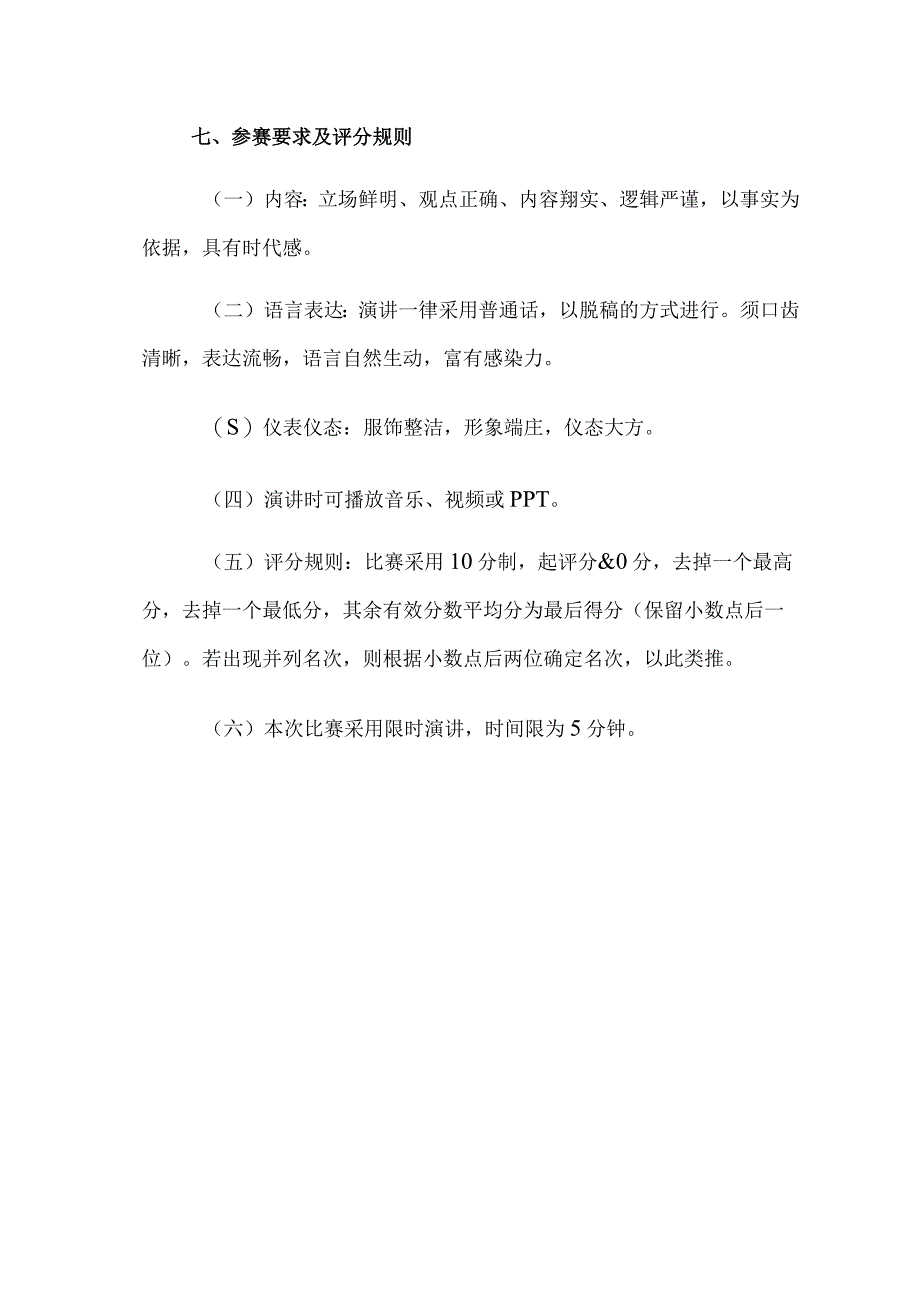 七、参赛要求及评分规则

（一）内容：立场鲜明、观点正确、内容翔实、逻辑严谨，以事实为依据，具有时代感。

（二）语言表达：演讲一律采用普通话，以脱稿的方式进行。须口齿清晰，表达流畅，语言自然生动，富有感染力。

（S）仪表仪态：服饰整洁，形象端庄，仪态大方。

（四）演讲时可播放音乐、视频或PPT。

（五）评分规则：比赛采用10分制，起评分&0分，去掉一个最高分，去掉一个最低分，其余有效分数平均分为最后得分（保留小数点后一位）。若出现并列名次，则根据小数点后两位确定名次，以此类推。

（六）本次比赛采用限时演讲，时间限为5分钟。